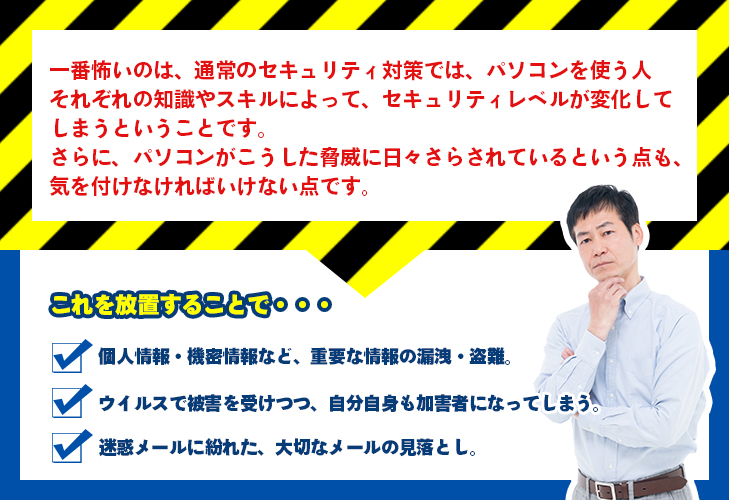 一番怖いのは、通常のセキュリティ対策では、パソコンを使う人それぞれの知識やスキルによって、セキュリティレベルが変化してしまうということです。
さらに、パソコンがこうした脅威に日々さらされているという点も、気を付けなければいけない点です。

これを放置することで・・・

個人情報・機密情報など、重要な情報の漏洩・盗難。

ウイルスで被害を受けつつ、自分自身も加害者になってしまう。

迷惑メールに紛れた、大切なメールの見落とし。